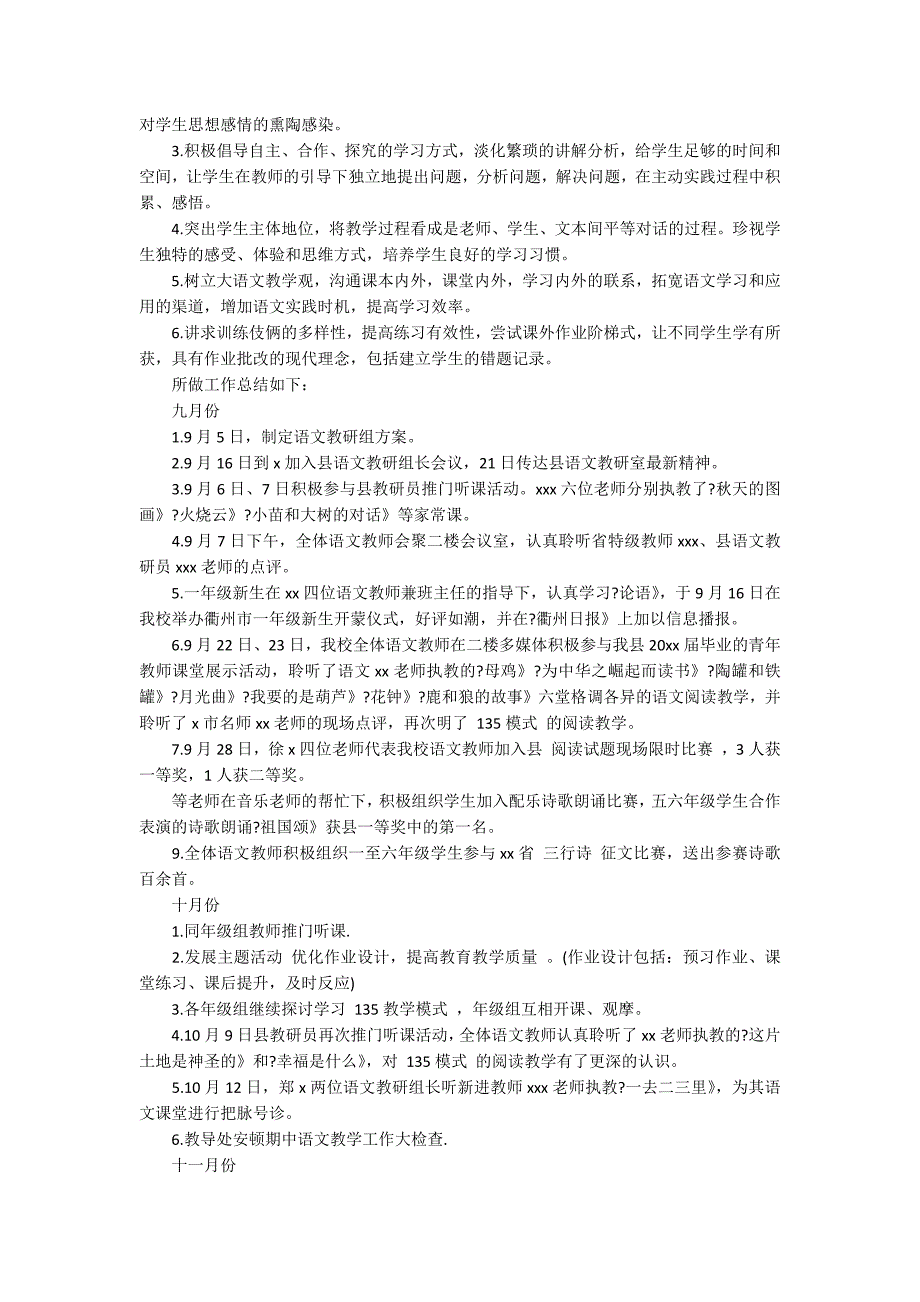 对学生思想感情的熏陶感染。

3.积极倡导自主、合作、探究的学习方式，淡化繁琐的讲解分析，给学生足够的时间和空间，让学生在教师的引导下独立地提出问题，分析问题，解决问题，在主动实践过程中积累、感悟。

4.突出学生主体地位，将教学过程看成是老师、学生、文本间平等对话的过程。珍视学生独特的感受、体验和思维方式，培养学生良好的学习习惯。

5.树立大语文教学观，沟通课本内外，课堂内外，学习内外的联系，拓宽语文学习和应用的渠道，增加语文实践时机，提高学习效率。

6.讲求训练伎俩的多样性，提高练习有效性，尝试课外作业阶梯式，让不同学生学有所获，具有作业批改的现代理念，包括建立学生的错题记录。

所做工作总结如下：

九月份

1.9 月 5 日，制定语文教研组方案。

2.9 月 16 日到 x 加入县语文教研组长会议，21 日传达县语文教研室最新精神。

3.9 月 6 日、7 日积极参与县教研员推门听课活动。xxx 六位老师分别执教了?秋天的图画》?火烧云》?小苗和大树的对话》等家常课。

4.9 月 7 日下午，全体语文教师会聚二楼会议室，认真聆听省特级教师 xxx、县语文教研员 xxx 老师的点评。

5.一年级新生在 xx 四位语文教师兼班主任的指导下，认真学习?论语》，于 9 月 16 日在我校举办衢州市一年级新生开蒙仪式，好评如潮，并在?衢州日报》上加以信息播报。

6.9 月 22 日、23 日，我校全体语文教师在二楼多媒体积极参与我县 20xx 届毕业的青年教师课堂展示活动，聆听了语文 xx 老师执教的?母鸡》?为中华之崛起而读书》?陶罐和铁罐》?月光曲》?我要的是葫芦》?花钟》?鹿和狼的故事》六堂格调各异的语文阅读教学，并聆听了 x 市名师 xx 老师的现场点评，再次明了 135 模式 的阅读教学。

7.9 月 28 日，徐 x 四位老师代表我校语文教师加入县 阅读试题现场限时比赛 ，3 人获一等奖，1 人获二等奖。

等老师在音乐老师的帮忙下，积极组织学生加入配乐诗歌朗诵比赛，五六年级学生合作表演的诗歌朗诵?祖国颂》获县一等奖中的第一名。

9.全体语文教师积极组织一至六年级学生参与 xx 省 三行诗 征文比赛，送出参赛诗歌百余首。

十月份

1.同年级组教师推门听课.

2.发展主题活动 优化作业设计，提高教育教学质量 。(作业设计包括：预习作业、课堂练习、课后提升，及时反应)

3.各年级组继续探讨学习 135 教学模式 ，年级组互相开课、观摩。

4.10 月 9 日县教研员再次推门听课活动，全体语文教师认真聆听了 xx 老师执教的?这片土地是神圣的》和?幸福是什么》，对 135 模式 的阅读教学有了更深的认识。

5.10 月 12 日，郑 x 两位语文教研组长听新进教师 xxx 老师执教?一去二三里》，为其语文课堂进行把脉号诊。

6.教导处安顿期中语文教学工作大检查.

十一月份